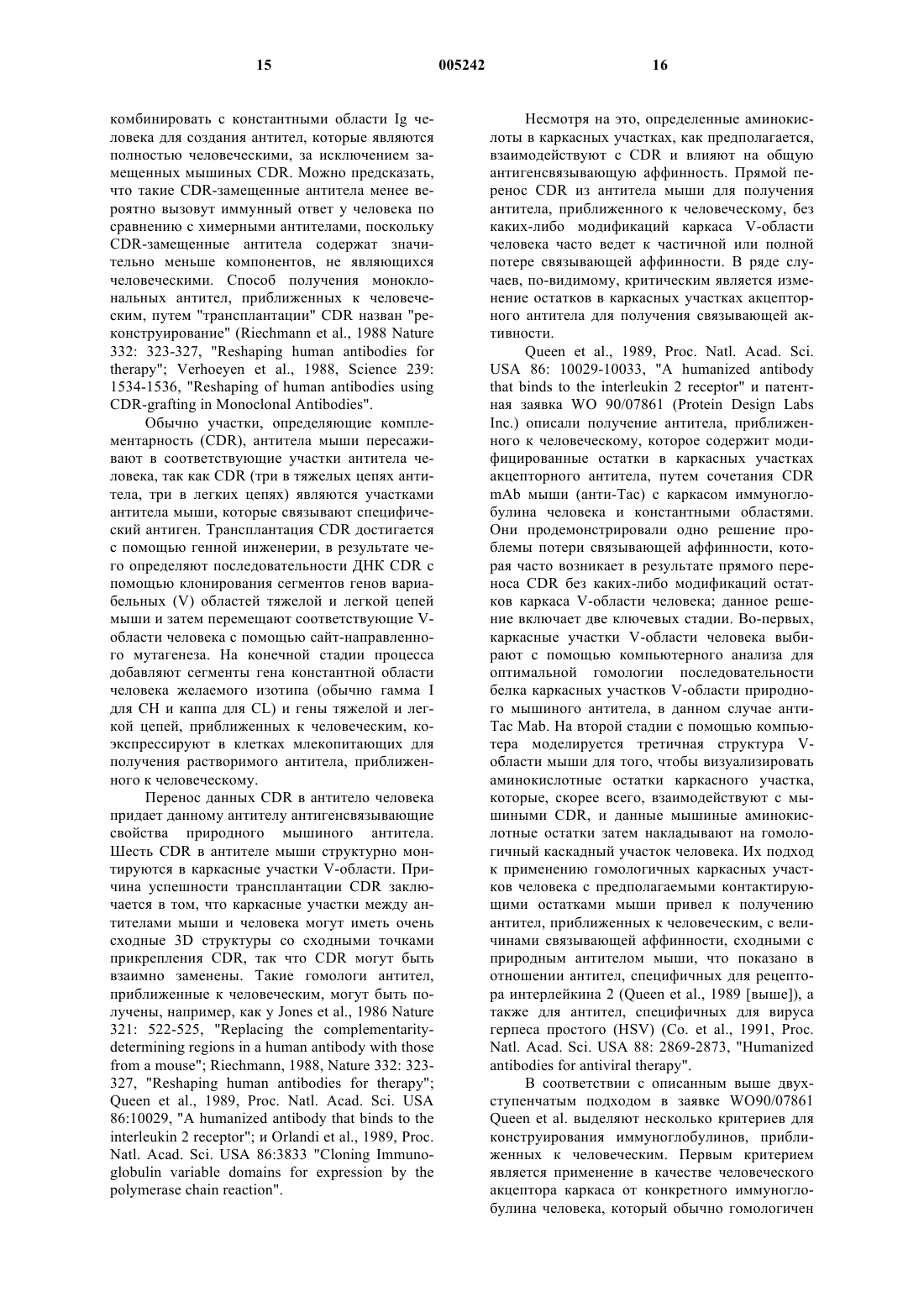 15 005242 16

комбинировать с константными области Ig человека для создания антител, которые являются полностью человеческими, за исключением замещенных мышиных CDR. Можно предсказать, что такие CDR-замещенные антитела менее вероятно вызовут иммунный ответ у человека по сравнению с химерными антителами, поскольку CDR-замещенные антитела содержат значительно меньше компонентов, не являющихся человеческими. Способ получения моноклональных антител, приближенных к человеческим, путем "трансплантации" CDR назван "реконструирование" (Riechmann et al., 1988 Nature 332: 323-327, "Reshaping human antibodies for therapy"; Verhoeyen et al., 1988, Science 239: 1534-1536, "Reshaping of human antibodies using CDR-grafting in Monoclonal Antibodies".

Обычно участки, определяющие комплементарность (CDR), антитела мыши пересаживают в соответствующие участки антитела человека, так как CDR (три в тяжелых цепях антитела, три в легких цепях) являются участками антитела мыши, которые связывают специфический антиген. Трансплантация CDR достигается с помощью генной инженерии, в результате чего определяют последовательности ДНК CDR с помощью клонирования сегментов генов вариабельных (V) областей тяжелой и легкой цепей мыши и затем перемещают соответствующие V-области человека с помощью сайт-направленного мутагенеза. На конечной стадии процесса добавляют сегменты гена константной области человека желаемого изотипа (обычно гамма I для CH и каппа для CL) и гены тяжелой и легкой цепей, приближенных к человеческим, коэкспрессируют в клетках млекопитающих для получения растворимого антитела, приближенного к человеческому.

Перенос данных CDR в антитело человека придает данному антителу антигенсвязывающие свойства природного мышиного антитела. Шесть CDR в антителе мыши структурно монтируются в каркасные участки V-области. Причина успешности трансплантации CDR заключается в том, что каркасные участки между антителами мыши и человека могут иметь очень сходные 3D структуры со сходными точками прикрепления CDR, так что CDR могут быть взаимно заменены. Такие гомологи антител, приближенные к человеческим, могут быть получены, например, как у Jones et al., 1986 Nature 321: 522-525, "Replacing the complementarity-determining regions in a human antibody with those from a mouse"; Riechmann, 1988, Nature 332: 323-327, "Reshaping human antibodies for therapy"; Queen et al., 1989, Proc. Natl. Acad. Sci. USA 86:10029, "A humanized antibody that binds to the interleukin 2 receptor"; и Orlandi et al., 1989, Proc. Natl. Acad. Sci. USA 86:3833 "Cloning Immunoglobulin variable domains for expression by the polymerase chain reaction".

Несмотря на это, определенные аминокислоты в каркасных участках, как предполагается, взаимодействуют с CDR и влияют на общую антигенсвязывающую аффинность. Прямой перенос CDR из антитела мыши для получения антитела, приближенного к человеческому, без каких-либо модификаций каркаса V-области человека часто ведет к частичной или полной потере связывающей аффинности. В ряде случаев, по-видимому, критическим является изменение остатков в каркасных участках акцепторного антитела для получения связывающей активности.

Queen et al., 1989, Proc. Natl. Acad. Sci. USA 86: 10029-10033, "A humanized antibody that binds to the interleukin 2 receptor" и патентная заявка WO 90/07861 (Protein Design Labs Inc.) описали получение антитела, приближенного к человеческому, которое содержит модифицированные остатки в каркасных участках акцепторного антитела, путем сочетания CDR mAb мыши (анти-Tac) с каркасом иммуноглобулина человека и константными областями. Они продемонстрировали одно решение проблемы потери связывающей аффинности, которая часто возникает в результате прямого переноса CDR без каких-либо модификаций остатков каркаса V-области человека; данное решение включает две ключевых стадии. Во-первых, каркасные участки V-области человека выбирают с помощью компьютерного анализа для оптимальной гомологии последовательности белка каркасных участков V-области природного мышиного антитела, в данном случае анти-Tac Mab. На второй стадии с помощью компьютера моделируется третичная структура V-области мыши для того, чтобы визуализировать аминокислотные остатки каркасного участка, которые, скорее всего, взаимодействуют с мышиными CDR, и данные мышиные аминокислотные остатки затем накладывают на гомологичный каскадный участок человека. Их подход к применению гомологичных каркасных участков человека с предполагаемыми контактирующими остатками мыши привел к получению антител, приближенных к человеческим, с величинами связывающей аффинности, сходными с природным антителом мыши, что показано в отношении антител, специфичных для рецептора интерлейкина 2 (Queen et al., 1989 [выше]), а также для антител, специфичных для вируса герпеса простого (HSV) (Co. et al., 1991, Proc. Natl. Acad. Sci. USA 88: 2869-2873, "Humanized antibodies for antiviral therapy".

В соответствии с описанным выше двухступенчатым подходом в заявке WO90/07861 Queen et al. выделяют несколько критериев для конструирования иммуноглобулинов, приближенных к человеческим. Первым критерием является применение в качестве человеческого акцептора каркаса от конкретного иммуноглобулина человека, который обычно гомологичен